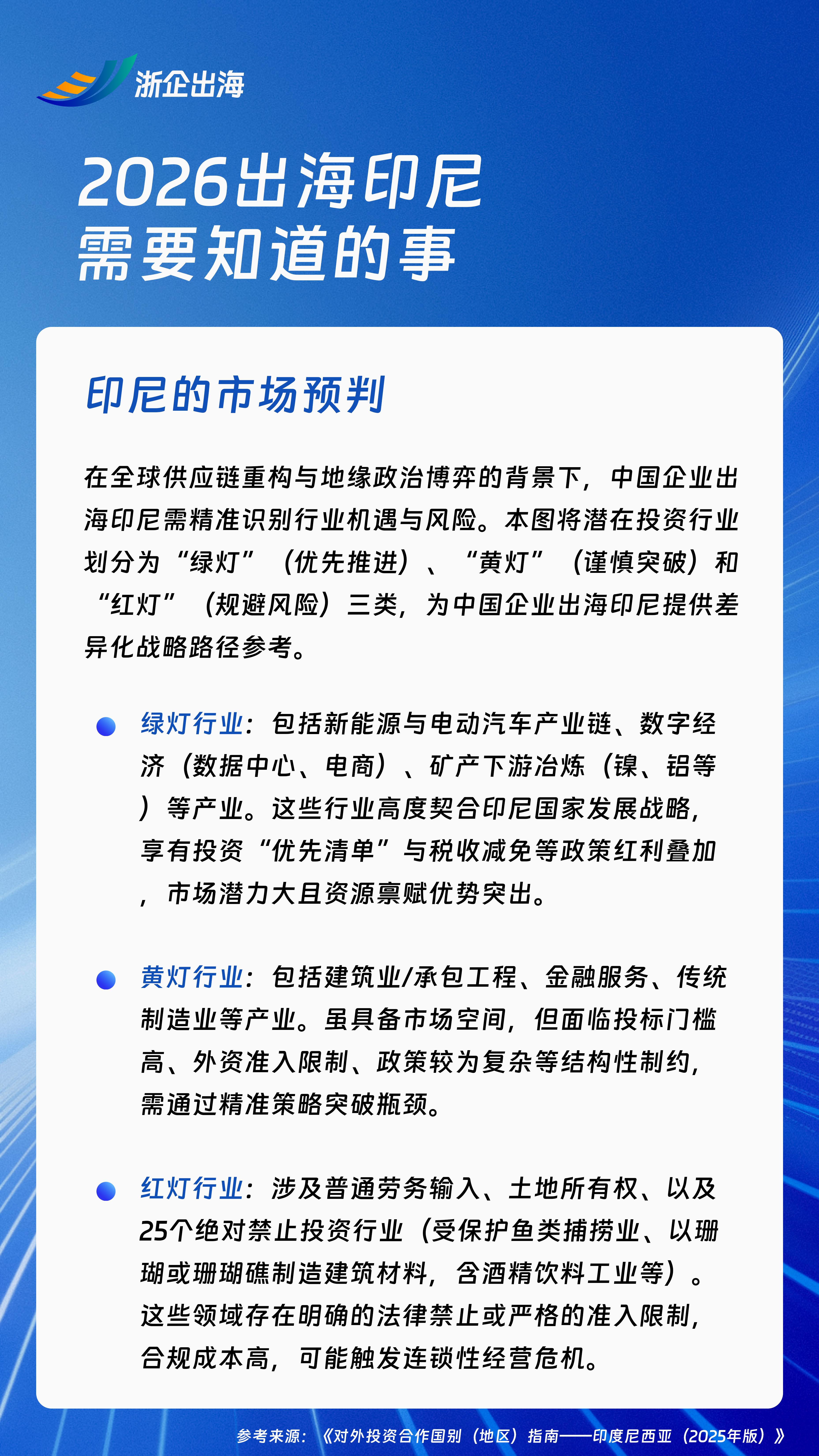 浙企出海

2026出海印尼
需要知道的事

印尼的市场预判

在全球供应链重构与地缘政治博弈的背景下，中国企业出海印尼需精准识别行业机遇与风险。本图将潜在投资行业划分为“绿灯”（优先推进）、“黄灯”（谨慎突破）和“红灯”（规避风险）三类，为中国企业出海印尼提供差异化战略路径参考。

绿灯行业：包括新能源与电动汽车产业链、数字经济（数据中心、电商）、矿产下游冶炼（镍、铝等）等产业。这些行业高度契合印尼国家发展战略，享有投资“优先清单”与税收减免等政策红利叠加，市场潜力大且资源禀赋优势突出。

黄灯行业：包括建筑业/承包工程、金融服务、传统制造业等产业。虽具备市场空间，但面临投标门槛高、外资准入限制、政策较为复杂等结构性制约，需通过精准策略突破瓶颈。

红灯行业：涉及普通劳务输入、土地所有权、以及25个绝对禁止投资行业（受保护鱼类捕捞业、以珊瑚或珊瑚礁制造建筑材料，含酒精饮料工业等）。这些领域存在明确的法律禁止或严格的准入限制，合规成本高，可能触发连锁性经营危机。

参考来源：《对外投资合作国别（地区）指南——印度尼西亚（2025年版）》